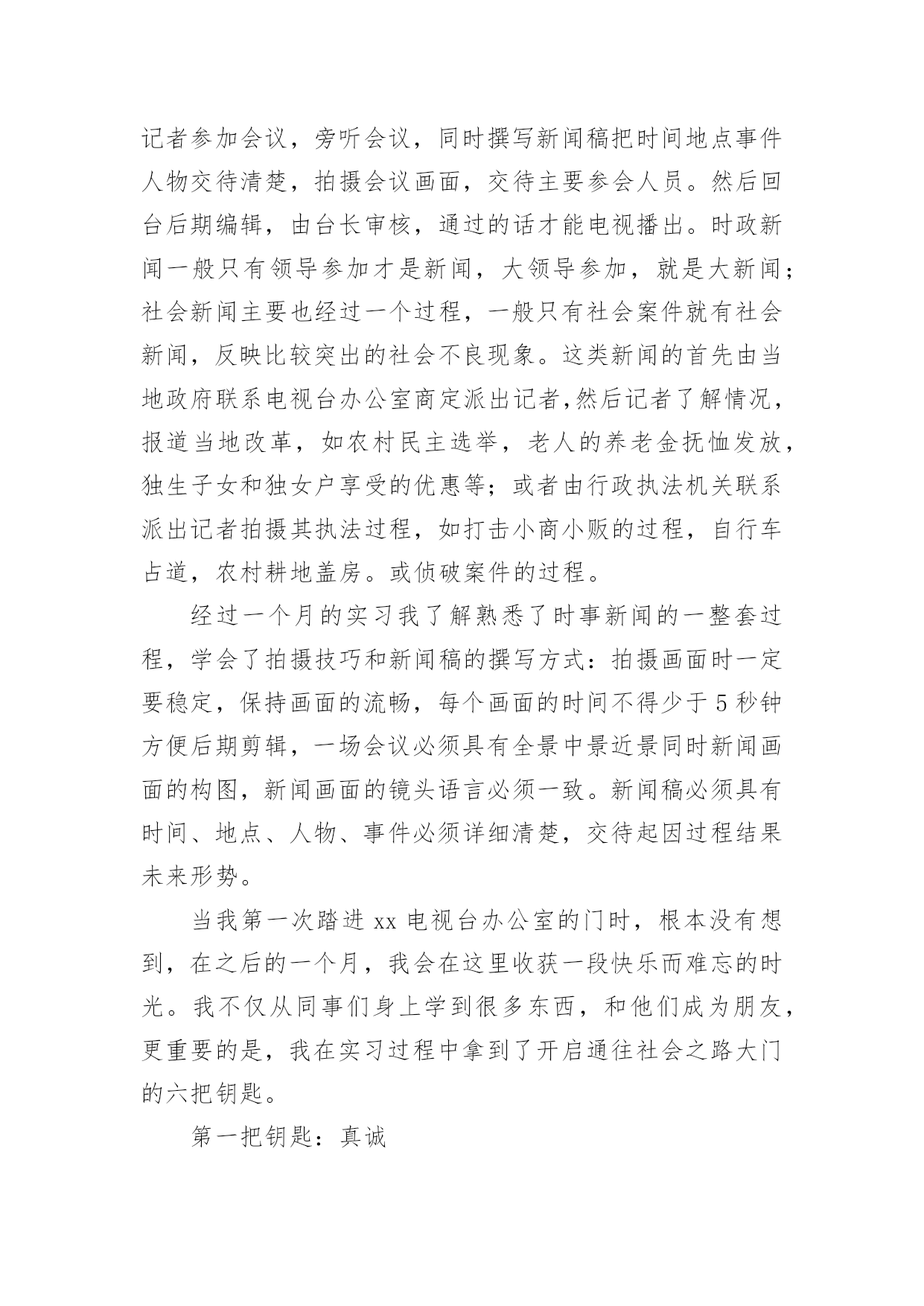 记者参加会议，旁听会议，同时撰写新闻稿把时间地点事件人物交待清楚，拍摄会议画面，交待主要参会人员。然后回台后期编辑，由台长审核，通过的话才能电视播出。时政新闻一般只有领导参加才是新闻，大领导参加，就是大新闻；社会新闻主要也经过一个过程，一般只有社会案件就有社会新闻，反映比较突出的社会不良现象。这类新闻的首先由当地政府联系电视台办公室商定派出记者,然后记者了解情况，报道当地改革，如农村民主选举，老人的养老金抚恤发放，独生子女和独女户享受的优惠等；或者由行政执法机关联系派出记者拍摄其执法过程，如打击小商小贩的过程，自行车占道，农村耕地盖房。或侦破案件的过程。

经过一个月的实习我了解熟悉了时事新闻的一整套过程，学会了拍摄技巧和新闻稿的撰写方式：拍摄画面时一定要稳定，保持画面的流畅，每个画面的时间不得少于5秒钟方便后期剪辑，一场会议必须具有全景中景近景同时新闻画面的构图，新闻画面的镜头语言必须一致。新闻稿必须具有时间、地点、人物、事件必须详细清楚，交待起因过程结果未来形势。

当我第一次踏进xx电视台办公室的门时，根本没有想到，在之后的一个月，我会在这里收获一段快乐而难忘的时光。我不仅从同事们身上学到很多东西，和他们成为朋友，更重要的是，我在实习过程中拿到了开启通往社会之路大门的六把钥匙。

第一把钥匙：真诚